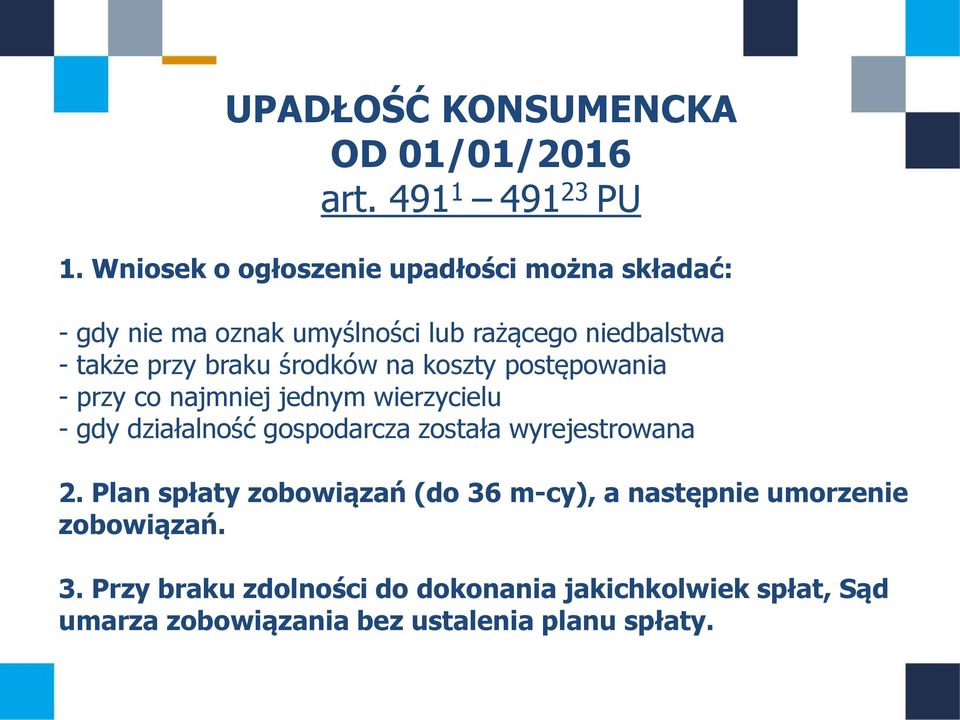 UPADŁOŚĆ KONSUMENCKA
OD 01/01/2016
art. $491^{1}$ – $491^{23}$ PU

1. Wniosek o ogłoszenie upadłości można składać:

- gdy nie ma oznak umyślności lub rażącego niedbalstwa
- także przy braku środków na koszty postępowania
- przy co najmniej jednym wierzycielu
- gdy działalność gospodarcza została wyrejestrowana

2. Plan spłaty zobowiązań (do 36 m-cy), a następnie umorzenie zobowiązań.

3. Przy braku zdolności do dokonania jakichkolwiek spłat, Sąd umarza zobowiązania bez ustalenia planu spłaty.